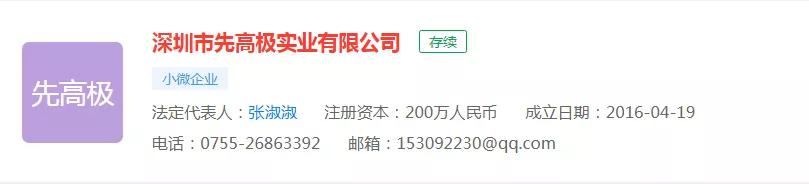 先高极

深圳市先高极实业有限公司 存续

小微企业

法定代表人：张淑淑 注册资本：200万人民币 成立日期：2016-04-19

电话：0755-26863392 邮箱：153092230@qq.com